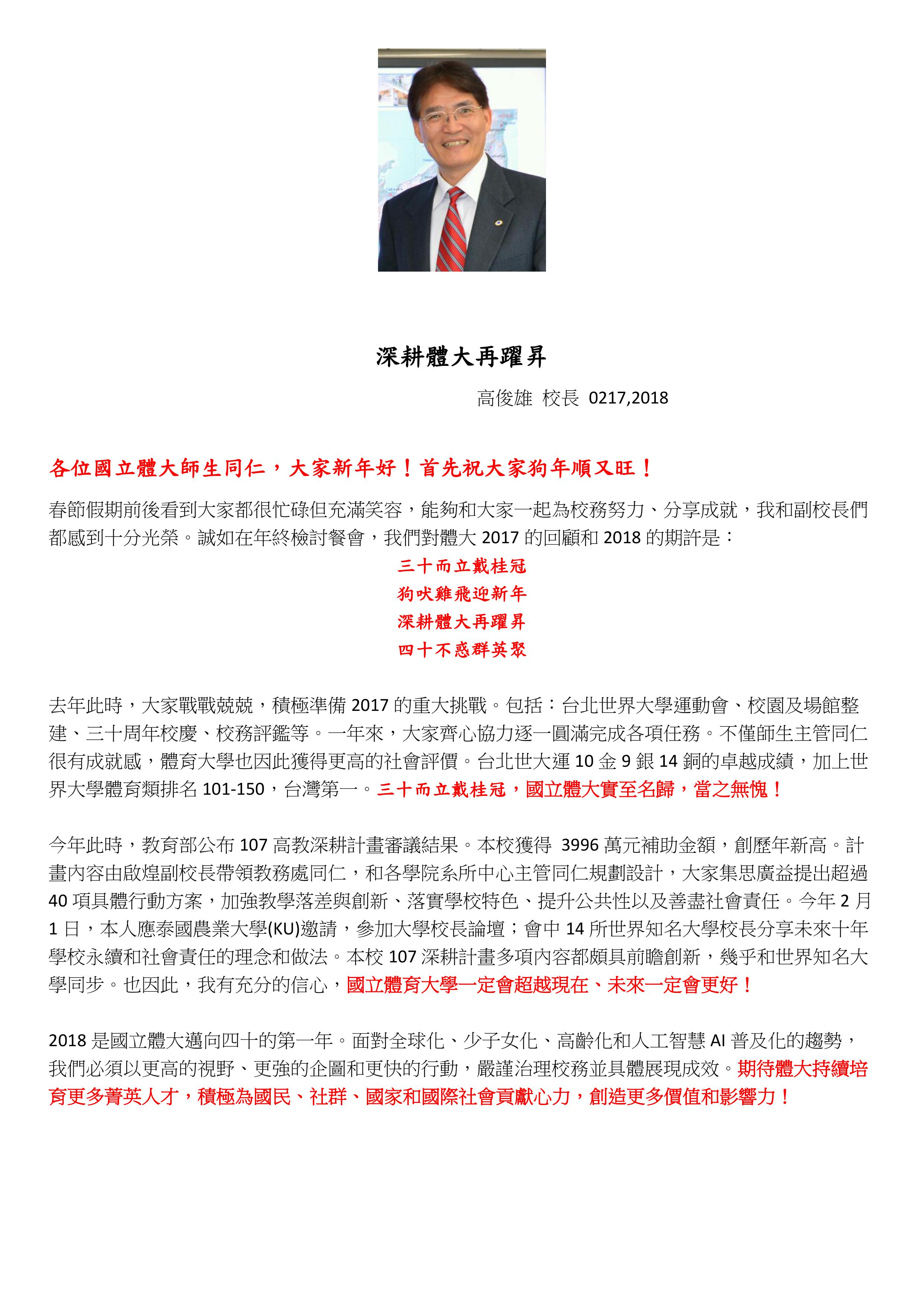 深耕體大再躍昇

高俊雄 校長 0217,2018

各位國立體大師生同仁，大家新年好！首先祝大家狗年順又旺！

春節假期前後看到大家都很忙碌但充滿笑容，能夠和大家一起為校務努力、分享成就，我和副校長們都感到十分光榮。誠如在年終檢討餐會，我們對體大 2017 的回顧和 2018 的期許是：

三十而立戴桂冠
狗吠雞飛迎新年
深耕體大再躍昇
四十不惑群英聚

去年此時，大家戰戰兢兢，積極準備 2017 的重大挑戰。包括：台北世界大學運動會、校園及場館整建、三十周年校慶、校務評鑑等。一年來，大家齊心協力逐一圓滿完成各項任務。不僅師生主管同仁很有成就感，體育大學也因此獲得更高的社會評價。台北世大運 10 金 9 銀 14 銅的卓越成績，加上世界大學體育類排名 101-150，台灣第一。三十而立戴桂冠，國立體大實至名歸，當之無愧！

今年此時，教育部公布 107 高教深耕計畫審議結果。本校獲得 3996 萬元補助金額，創歷年新高。計畫內容由啟煌副校長帶領教務處同仁，和各學院系所中心主管同仁規劃設計，大家集思廣益提出超過 40 項具體行動方案，加強教學落差與創新、落實學校特色、提升公共性以及善盡社會責任。今年 2 月 1 日，本人應泰國農業大學(KU)邀請，參加大學校長論壇；會中 14 所世界知名大學校長分享未來十年學校永續和社會責任的理念和做法。本校 107 深耕計畫多項內容都頗具前瞻創新，幾乎和世界知名大學同步。也因此，我有充分的信心，國立體育大學一定會超越現在、未來一定會更好！

2018 是國立體大邁向四十的第一年。面對全球化、少子女化、高齡化和人工智慧 AI 普及化的趨勢，我們必須以更高的視野、更強的企圖和更快的行動，嚴謹治理校務並具體展現成效。期待體大持續培育更多菁英人才，積極為國民、社群、國家和國際社會貢獻心力，創造更多價值和影響力！